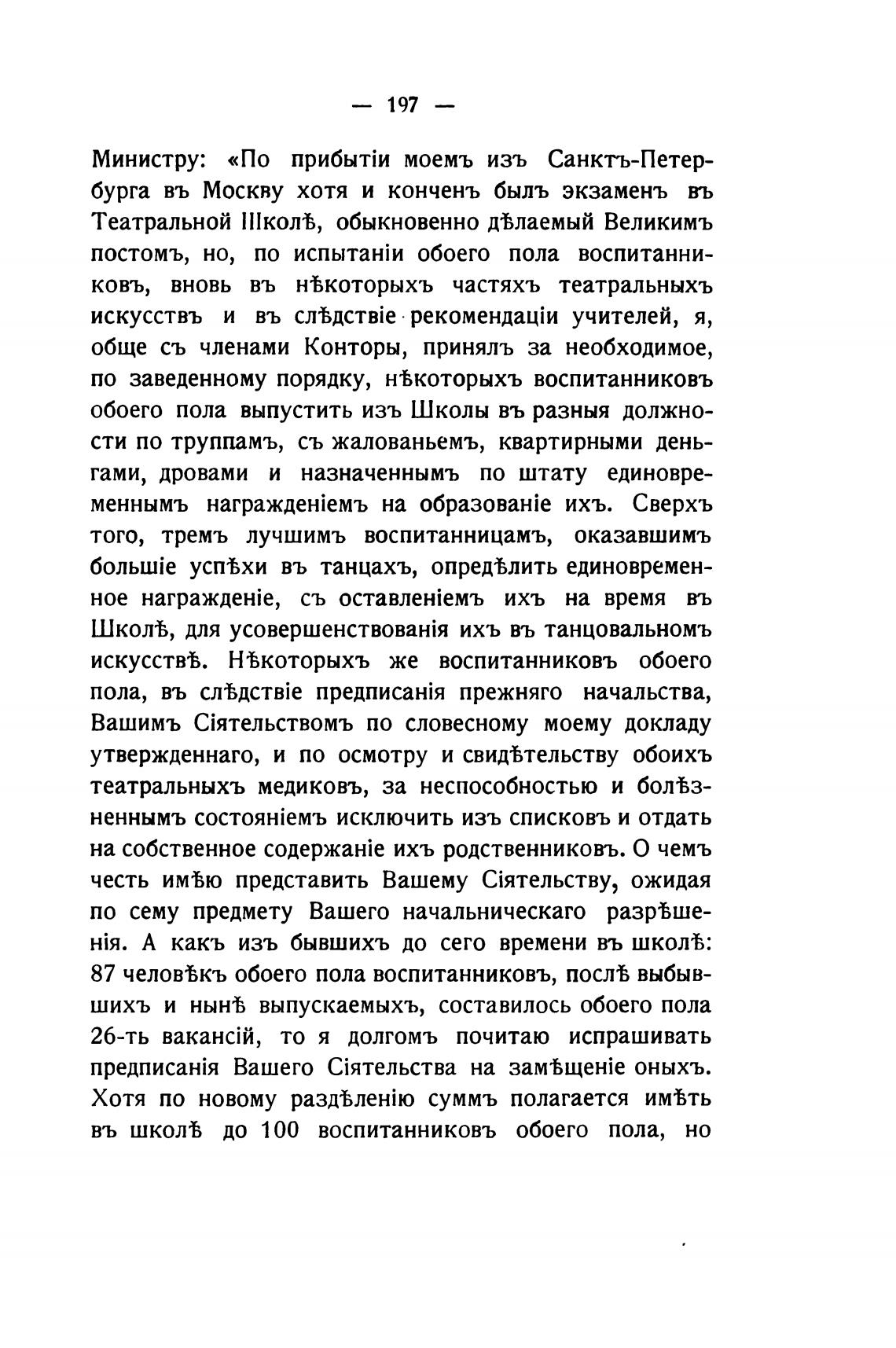 — 197 —

Министру: «По прибытіи моемъ изъ Санктъ-Петербурга въ Москву хотя и конченъ былъ экзаменъ въ Театральной Школѣ, обыкновенно дѣлаемый Великимъ постомъ, но, по испытаніи обоего пола воспитанниковъ, вновь въ нѣкоторыхъ частяхъ театральныхъ искусствъ и въ слѣдствіе рекомендаціи учителей, я, обще съ членами Конторы, принялъ за необходимое, по заведенному порядку, нѣкоторыхъ воспитанниковъ обоего пола выпустить изъ Школы въ разныя должности по труппамъ, съ жалованьемъ, квартирными деньгами, дровами и назначеннымъ по штату единовременнымъ награжденіемъ на образованіе ихъ. Сверхъ того, тремъ лучшимъ воспитанницамъ, оказавшимъ большіе успѣхи въ танцахъ, опредѣлить единовременное награжденіе, съ оставленіемъ ихъ на время въ Школѣ, для усовершенствованія ихъ въ танцовальномъ искусствѣ. Нѣкоторыхъ же воспитанниковъ обоего пола, въ слѣдствіе предписанія прежняго начальства, Вашимъ Сіятельствомъ по словесному моему докладу утвержденнаго, и по осмотру и свидѣтельству обоихъ театральныхъ медиковъ, за неспособностью и болѣзненнымъ состояніемъ исключить изъ списковъ и отдать на собственное содержаніе ихъ родственниковъ. О чемъ честь имѣю представить Вашему Сіятельству, ожидая по сему предмету Вашего начальническаго разрѣшенія. А какъ изъ бывшихъ до сего времени въ школѣ: 87 человѣкъ обоего пола воспитанниковъ, послѣ выбывшихъ и нынѣ выпускаемыхъ, составилось обоего пола 26-ть вакансій, то я долгомъ почитаю испрашивать предписанія Вашего Сіятельства на замѣщеніе оныхъ. Хотя по новому раздѣленію суммъ полагается имѣть въ школѣ до 100 воспитанниковъ обоего пола, но